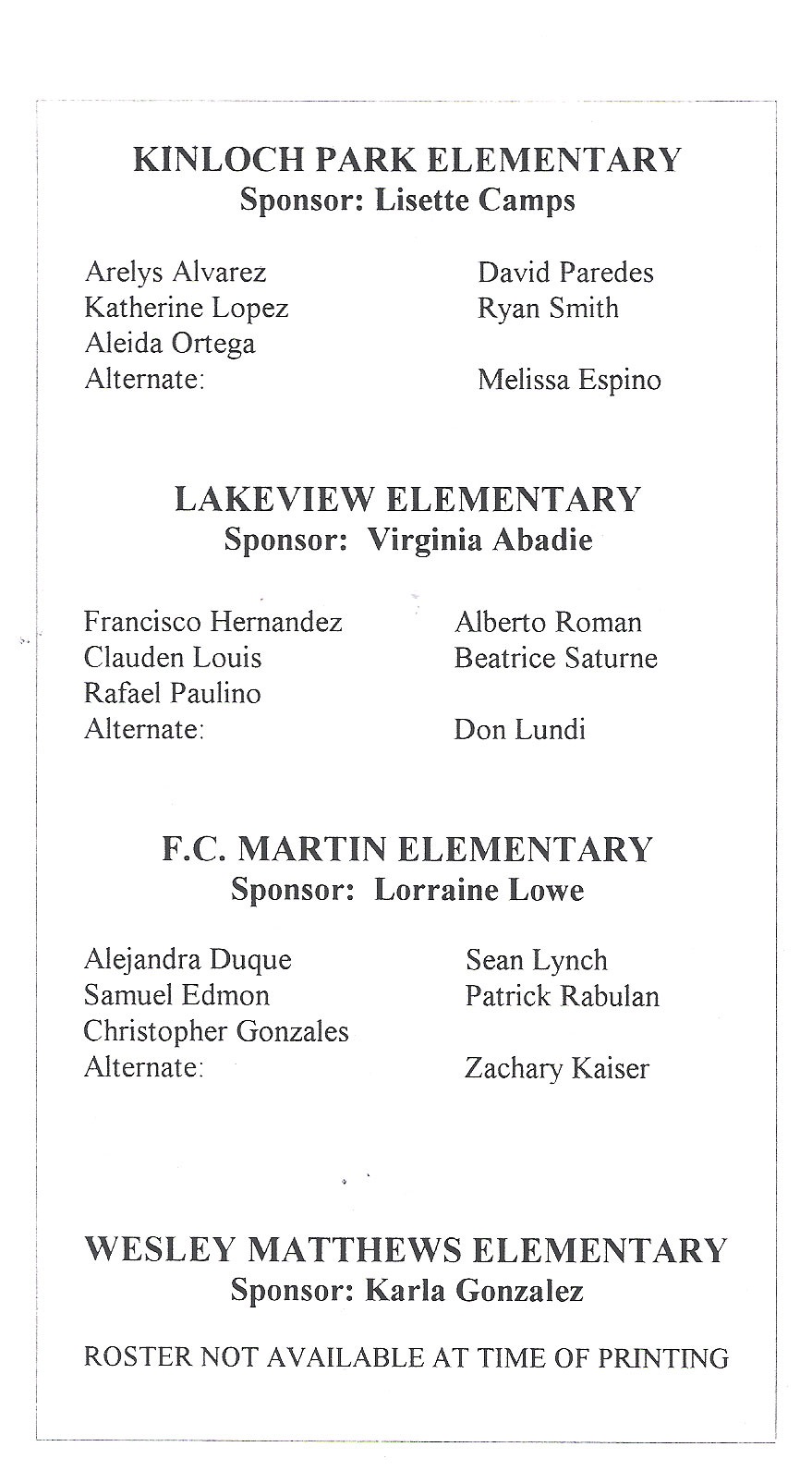 KINLOCH PARK ELEMENTARY
Sponsor: Lisette Camps

Arelys Alvarez
Katherine Lopez
Aleida Ortega
Alternate:

David Paredes
Ryan Smith

Melissa Espino

LAKEVIEW ELEMENTARY
Sponsor: Virginia Abadie

Francisco Hernandez
Clauden Louis
Rafael Paulino
Alternate:

Alberto Roman
Beatrice Saturne

Don Lundi

F.C. MARTIN ELEMENTARY
Sponsor: Lorraine Lowe

Alejandra Duque
Samuel Edmon
Christopher Gonzales
Alternate:

Sean Lynch
Patrick Rabulan

Zachary Kaiser

WESLEY MATTHEWS ELEMENTARY
Sponsor: Karla Gonzalez

ROSTER NOT AVAILABLE AT TIME OF PRINTING